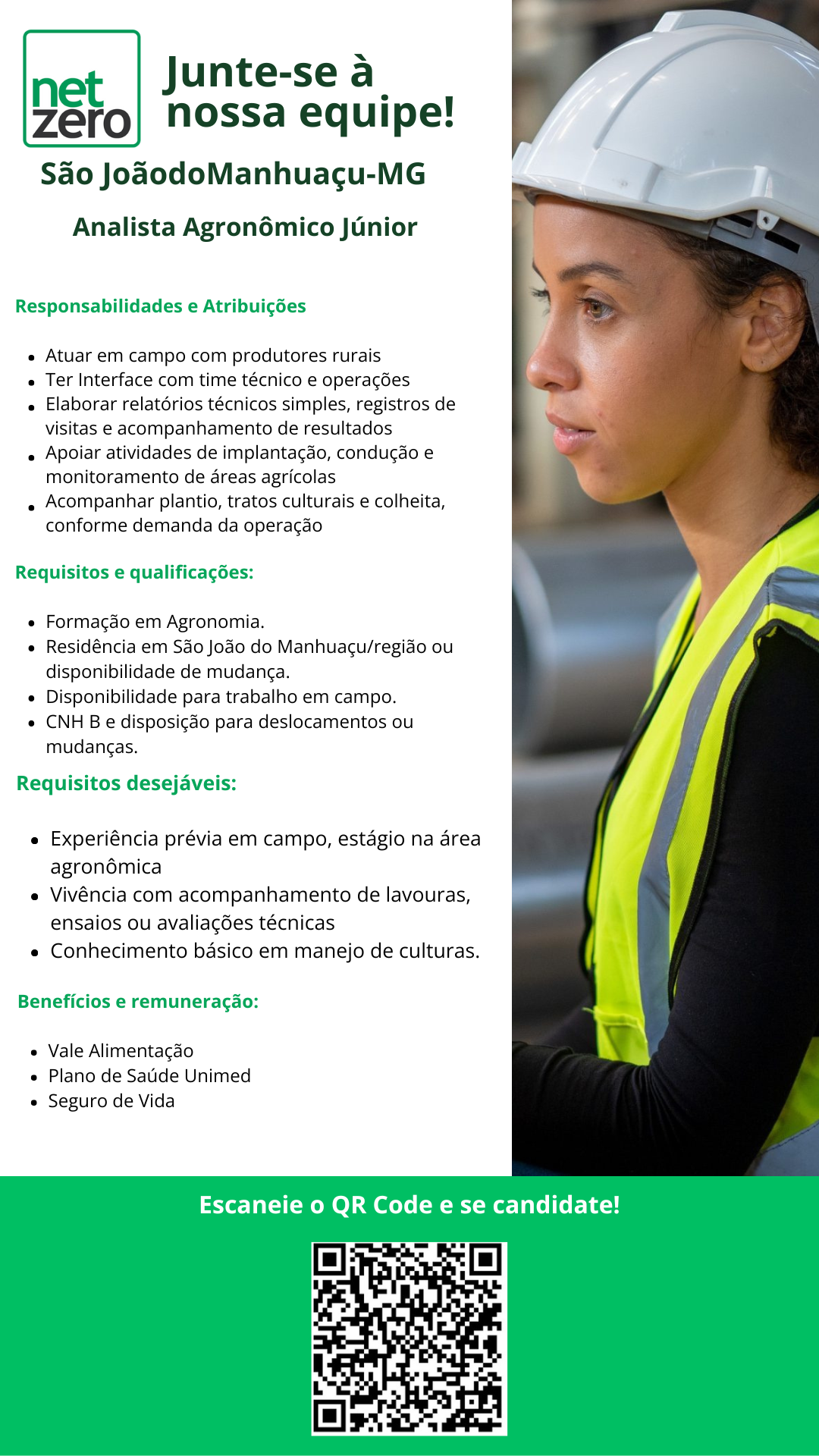 net zero

Junte-se à nossa equipe!

São JoãodoManhuaçu-MG

Analista Agronômico Júnior

Responsabilidades e Atribuições

- Atuar em campo com produtores rurais
- Ter Interface com time técnico e operações
- Elaborar relatórios técnicos simples, registros de visitas e acompanhamento de resultados
- Apoiar atividades de implantação, condução e monitoramento de áreas agrícolas
- Acompanhar plantio, tratos culturais e colheita, conforme demanda da operação

Requisitos e qualificações:

- Formação em Agronomia.
- Residência em São João do Manhuaçu/região ou disponibilidade de mudança.
- Disponibilidade para trabalho em campo.
- CNH B e disposição para deslocamentos ou mudanças.

Requisitos desejáveis:

- Experiência prévia em campo, estágio na área agronômica
- Vivência com acompanhamento de lavouras, ensaios ou avaliações técnicas
- Conhecimento básico em manejo de culturas.

Benefícios e remuneração:

- Vale Alimentação
- Plano de Saúde Unimed
- Seguro de Vida

Escaneie o QR Code e se candidate!